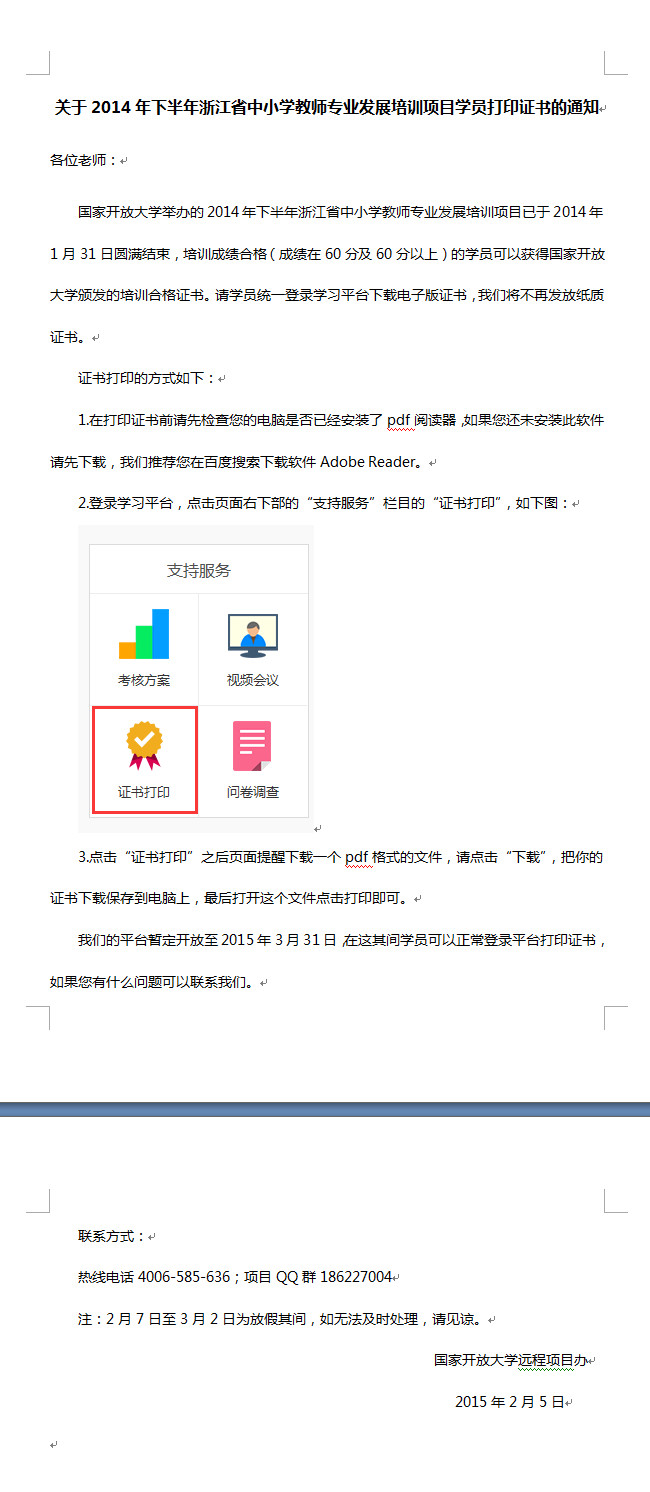 关于 2014 年下半年浙江省中小学教师专业发展培训项目学员打印证书的通知

各位老师：

国家开放大学举办的 2014 年下半年浙江省中小学教师专业发展培训项目已于 2014 年 1 月 31 日圆满结束，培训成绩合格（成绩在 60 分及 60 分以上）的学员可以获得国家开放大学颁发的培训合格证书。请学员统一登录学习平台下载电子版证书，我们将不再发放纸质证书。

证书打印的方式如下：

1.在打印证书前请先检查您的电脑是否已经安装了 pdf 阅读器，如果您还未安装此软件请先下载，我们推荐您在百度搜索下载软件 Adobe Reader。

2.登录学习平台，点击页面右下部的“支持服务”栏目的“证书打印”，如下图：

支持服务

考核方案

视频会议

证书打印

问卷调查

3.点击“证书打印”之后页面提醒下载一个 pdf 格式的文件，请点击“下载”，把你的证书下载保存到电脑上，最后打开这个文件点击打印即可。

我们的平台暂定开放至 2015 年 3 月 31 日，在这其间学员可以正常登录平台打印证书，如果您有什么问题可以联系我们。

联系方式：

热线电话 4006-585-636；项目 QQ 群 186227004

注：2 月 7 日至 3 月 2 日为放假其间，如无法及时处理，请见谅。

国家开放大学远程项目办

2015 年 2 月 5 日